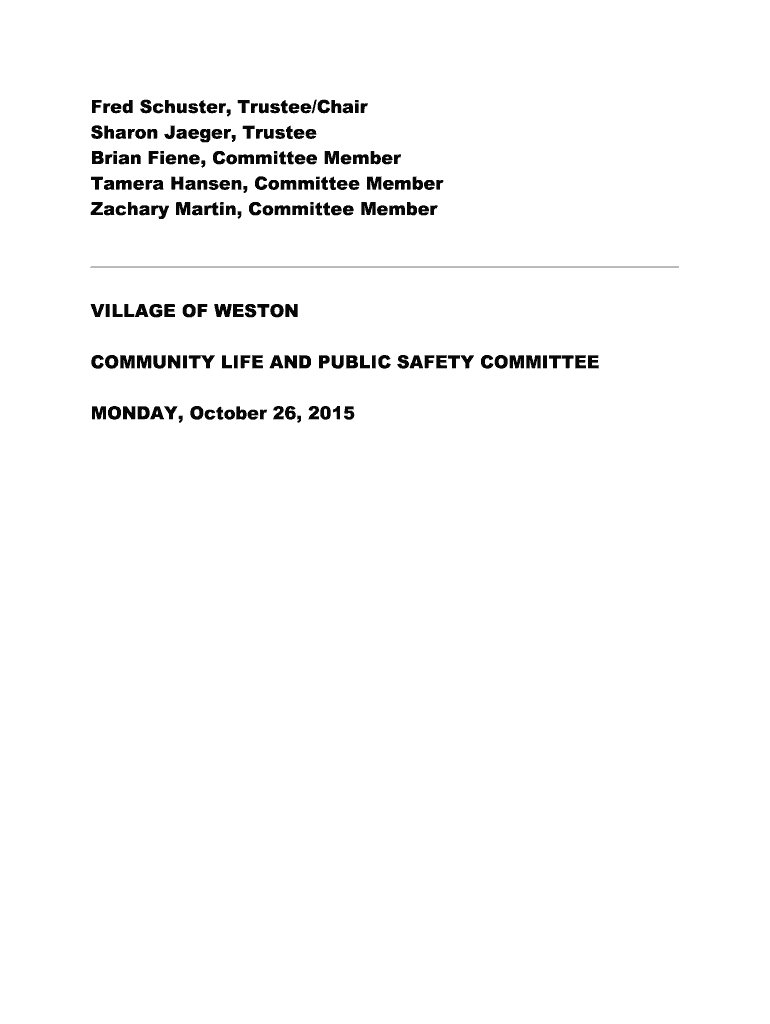 Fred Schuster, Trustee/Chair
Sharon Jaeger, Trustee
Brian Fiene, Committee Member
Tamera Hansen, Committee Member
Zachary Martin, Committee Member

VILLAGE OF WESTON

COMMUNITY LIFE AND PUBLIC SAFETY COMMITTEE

MONDAY, October 26, 2015